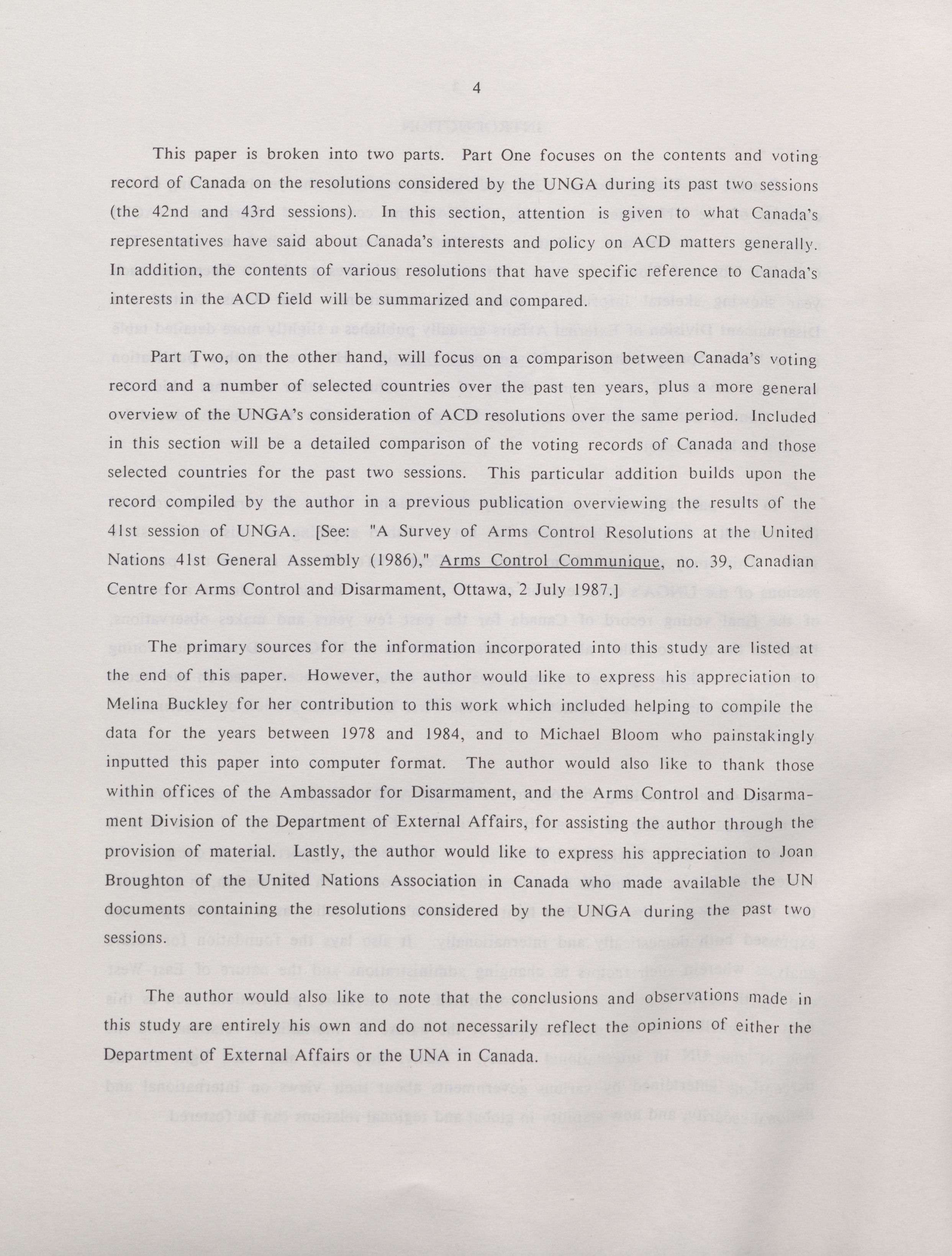 4

This paper is broken into two parts. Part One focuses on the contents and voting record of Canada on the resolutions considered by the UNGA during its past two sessions (the 42nd and 43rd sessions). In this section, attention is given to what Canada's representatives have said about Canada's interests and policy on ACD matters generally. In addition, the contents of various resolutions that have specific reference to Canada's interests in the ACD field will be summarized and compared.

Part Two, on the other hand, will focus on a comparison between Canada's voting record and a number of selected countries over the past ten years, plus a more general overview of the UNGA's consideration of ACD resolutions over the same period. Included in this section will be a detailed comparison of the voting records of Canada and those selected countries for the past two sessions. This particular addition builds upon the record compiled by the author in a previous publication overviewing the results of the 41st session of UNGA. [See: "A Survey of Arms Control Resolutions at the United Nations 41st General Assembly (1986)," Arms Control Communique, no. 39, Canadian Centre for Arms Control and Disarmament, Ottawa, 2 July 1987.]

The primary sources for the information incorporated into this study are listed at the end of this paper. However, the author would like to express his appreciation to Melina Buckley for her contribution to this work which included helping to compile the data for the years between 1978 and 1984, and to Michael Bloom who painstakingly inputted this paper into computer format. The author would also like to thank those within offices of the Ambassador for Disarmament, and the Arms Control and Disarmament Division of the Department of External Affairs, for assisting the author through the provision of material. Lastly, the author would like to express his appreciation to Joan Broughton of the United Nations Association in Canada who made available the UN documents containing the resolutions considered by the UNGA during the past two sessions.

The author would also like to note that the conclusions and observations made in this study are entirely his own and do not necessarily reflect the opinions of either the Department of External Affairs or the UNA in Canada.